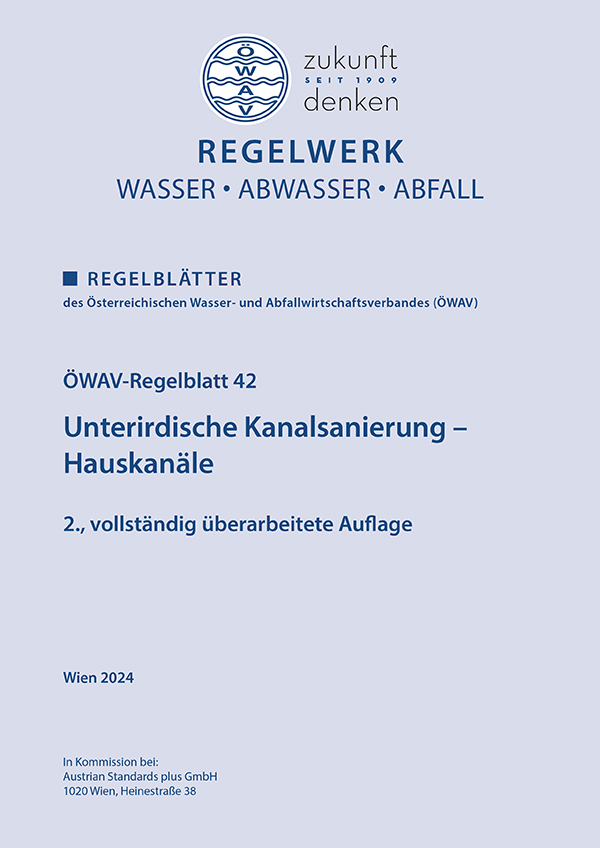 ÖWAV

zukunft
SEIT 1909
denken

REGELWERK
WASSER • ABWASSER • ABFALL

REGELBLÄTTER
des Österreichischen Wasser- und Abfallwirtschaftsverbandes (ÖWAV)

ÖWAV-Regelblatt 42

Unterirdische Kanalsanierung – Hauskanäle

2., vollständig überarbeitete Auflage

Wien 2024

In Kommission bei:
Austrian Standards plus GmbH
1020 Wien, Heinestraße 38